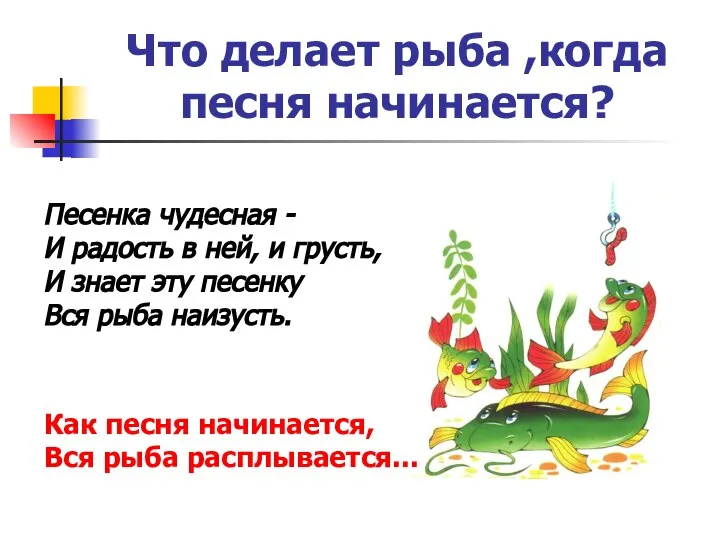 Что делает рыба ,когда песня начинается?

Песенка чудесная -
И радость в ней, и грусть,
И знает эту песенку
Вся рыба наизусть.

Как песня начинается,
Вся рыба расплывается...